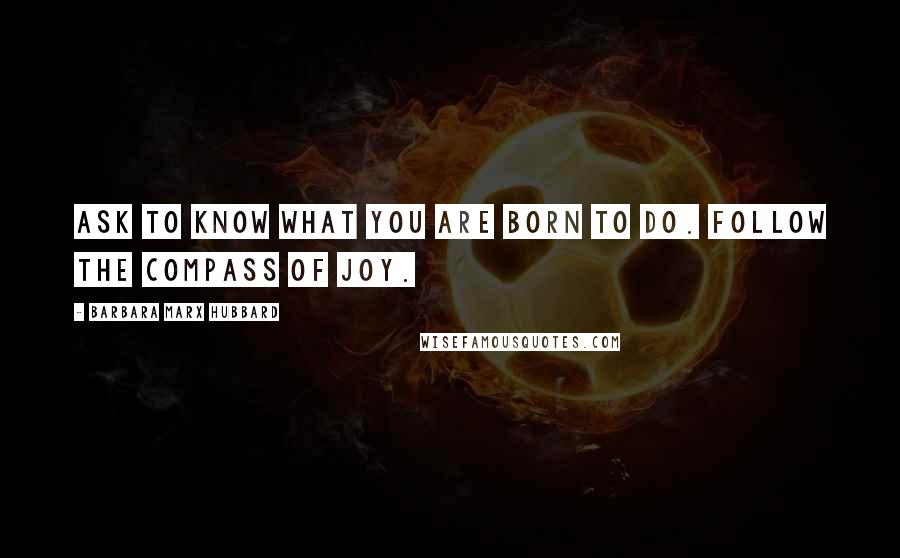 ASK TO KNOW WHAT YOU ARE BORN TO DO. FOLLOW THE COMPASS OF JOY.

- BARBARA MARX HUBBARD

WISEFAMOUSQUOTES.COM